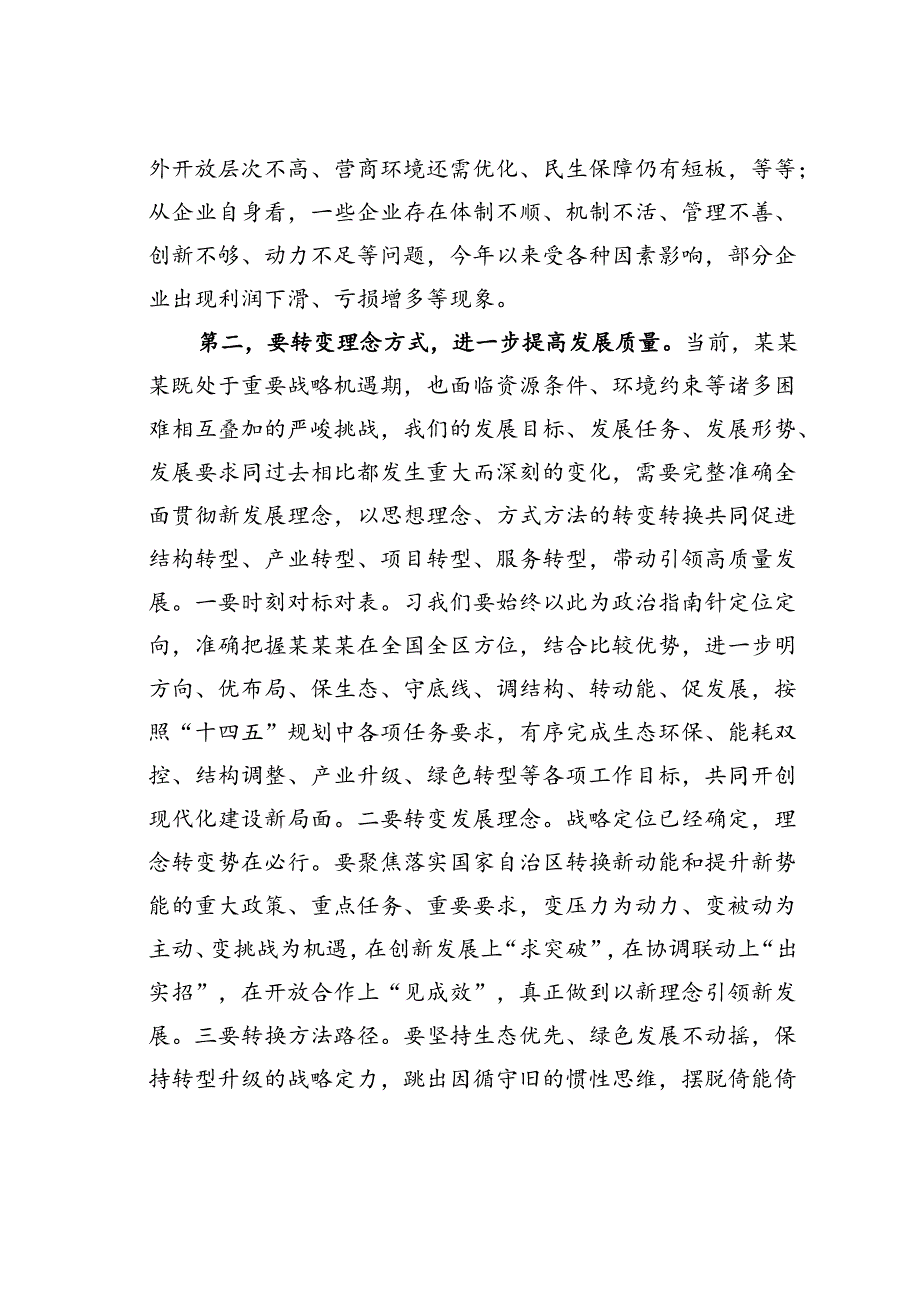 外开放层次不高、营商环境还需优化、民生保障仍有短板，等等；从企业自身看，一些企业存在体制不顺、机制不活、管理不善、创新不够、动力不足等问题，今年以来受各种因素影响，部分企业出现利润下滑、亏损增多等现象。

第二，要转变理念方式，进一步提高发展质量。当前，某某某既处于重要战略机遇期，也面临资源条件、环境约束等诸多困难相互叠加的严峻挑战，我们的发展目标、发展任务、发展形势、发展要求同过去相比都发生重大而深刻的变化，需要完整准确全面贯彻新发展理念，以思想理念、方式方法的转变转换共同促进结构转型、产业转型、项目转型、服务转型，带动引领高质量发展。一要时刻对标对表。习我们要始终以此为政治指南针定位定向，准确把握某某某在全国全区方位，结合比较优势，进一步明方向、优布局、保生态、守底线、调结构、转动能、促发展，按照“十四五”规划中各项任务要求，有序完成生态环保、能耗双控、结构调整、产业升级、绿色转型等各项工作目标，共同开创现代化建设新局面。二要转变发展理念。战略定位已经确定，理念转变势在必行。要聚焦落实国家自治区转换新动能和提升新势能的重大政策、重点任务、重要要求，变压力为动力、变被动为主动、变挑战为机遇，在创新发展上“求突破”，在协调联动上“出实招”，在开放合作上“见成效”，真正做到以新理念引领新发展。三要转换方法路径。要坚持生态优先、绿色发展不动摇，保持转型升级的战略定力，跳出因循守旧的惯性思维，摆脱倚能倚